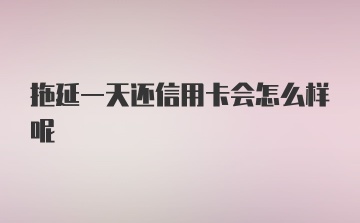 拖延一天还信用卡会怎么样呢